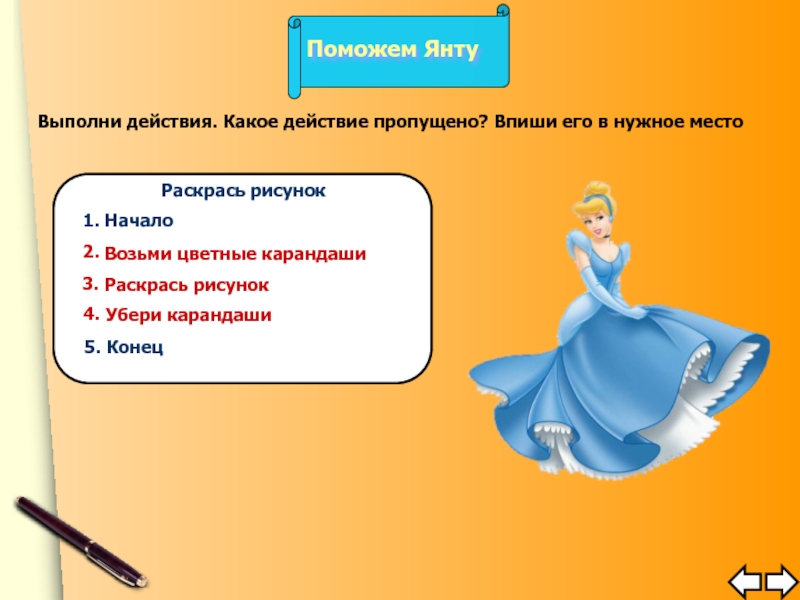 Поможем Янту

Выполни действия. Какое действие пропущено? Впиши его в нужное место

Раскрась рисунок

1. Начало

2. Возьми цветные карандаши

3. Раскрась рисунок

4. Убери карандаши

5. Конец